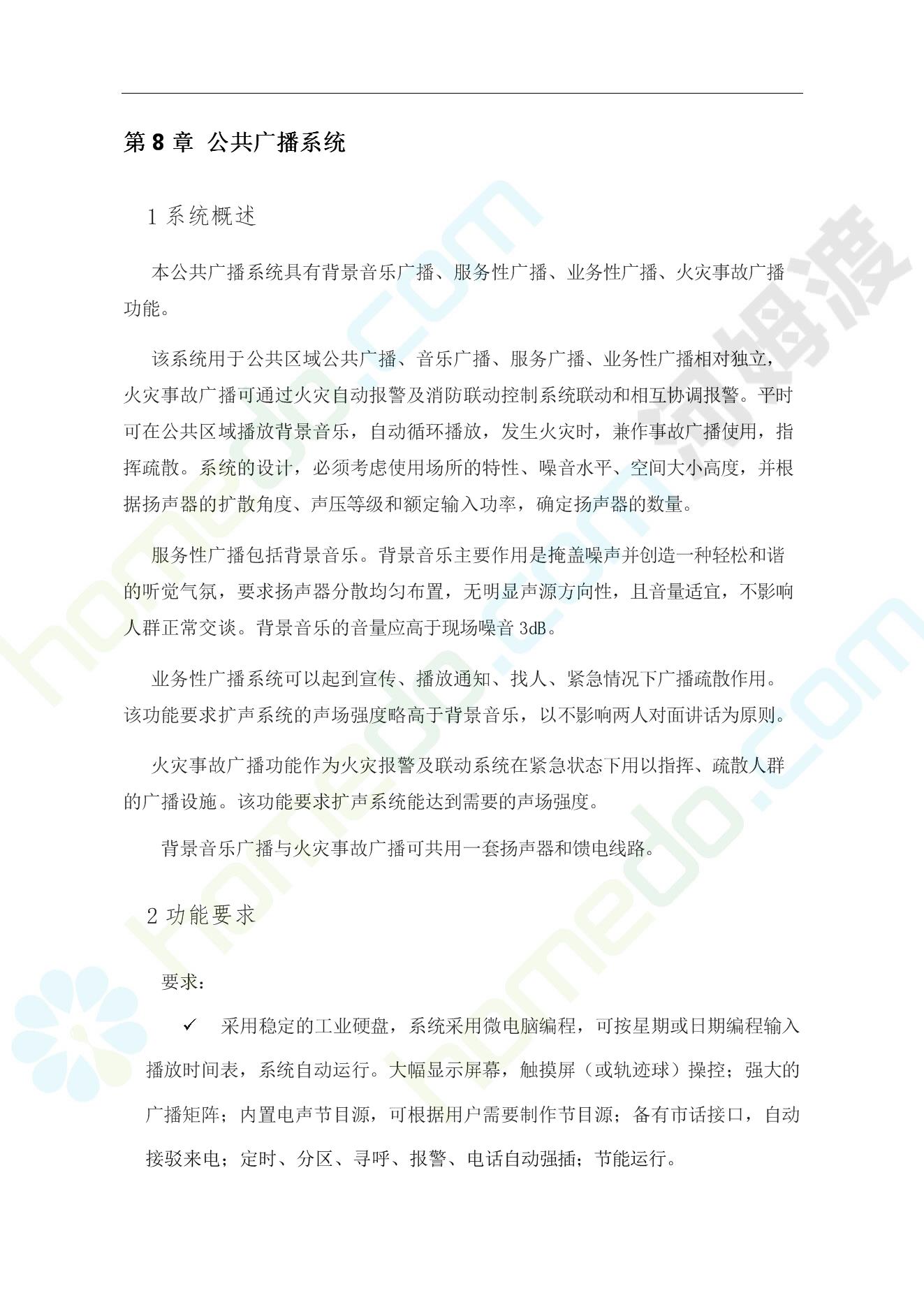 第8章 公共广播系统

1系统概述

本公共广播系统具有背景音乐广播、服务性广播、业务性广播、火灾事故广播功能。

该系统用于公共区域公共广播、音乐广播、服务广播、业务性广播相对独立，火灾事故广播可通过火灾自动报警及消防联动控制系统联动和相互协调报警。平时可在公共区域播放背景音乐，自动循环播放，发生火灾时，兼作事故广播使用，指挥疏散。系统的设计，必须考虑使用场所的特性、噪音水平、空间大小高度，并根据扬声器的扩散角度、声压等级和额定输入功率，确定扬声器的数量。

服务性广播包括背景音乐。背景音乐主要作用是掩盖噪声并创造一种轻松和谐的听觉气氛，要求扬声器分散均匀布置，无明显声源方向性，且音量适宜，不影响人群正常交谈。背景音乐的音量应高于现场噪音3dB。

业务性广播系统可以起到宣传、播放通知、找人、紧急情况下广播疏散作用。该功能要求扩声系统的声场强度略高于背景音乐，以不影响两人对面讲话为原则。

火灾事故广播功能作为火灾报警及联动系统在紧急状态下用以指挥、疏散人群的广播设施。该功能要求扩声系统能达到需要的声场强度。

背景音乐广播与火灾事故广播可共用一套扬声器和馈电线路。

2功能要求

要求：

✓ 采用稳定的工业硬盘，系统采用微电脑编程，可按星期或日期编程输入播放时间表，系统自动运行。大幅显示屏幕，触摸屏（或轨迹球）操控；强大的广播矩阵；内置电声节目源，可根据用户需要制作节目源；备有市话接口，自动接驳来电；定时、分区、寻呼、报警、电话自动强插；节能运行。

homedo.com
河姆渡